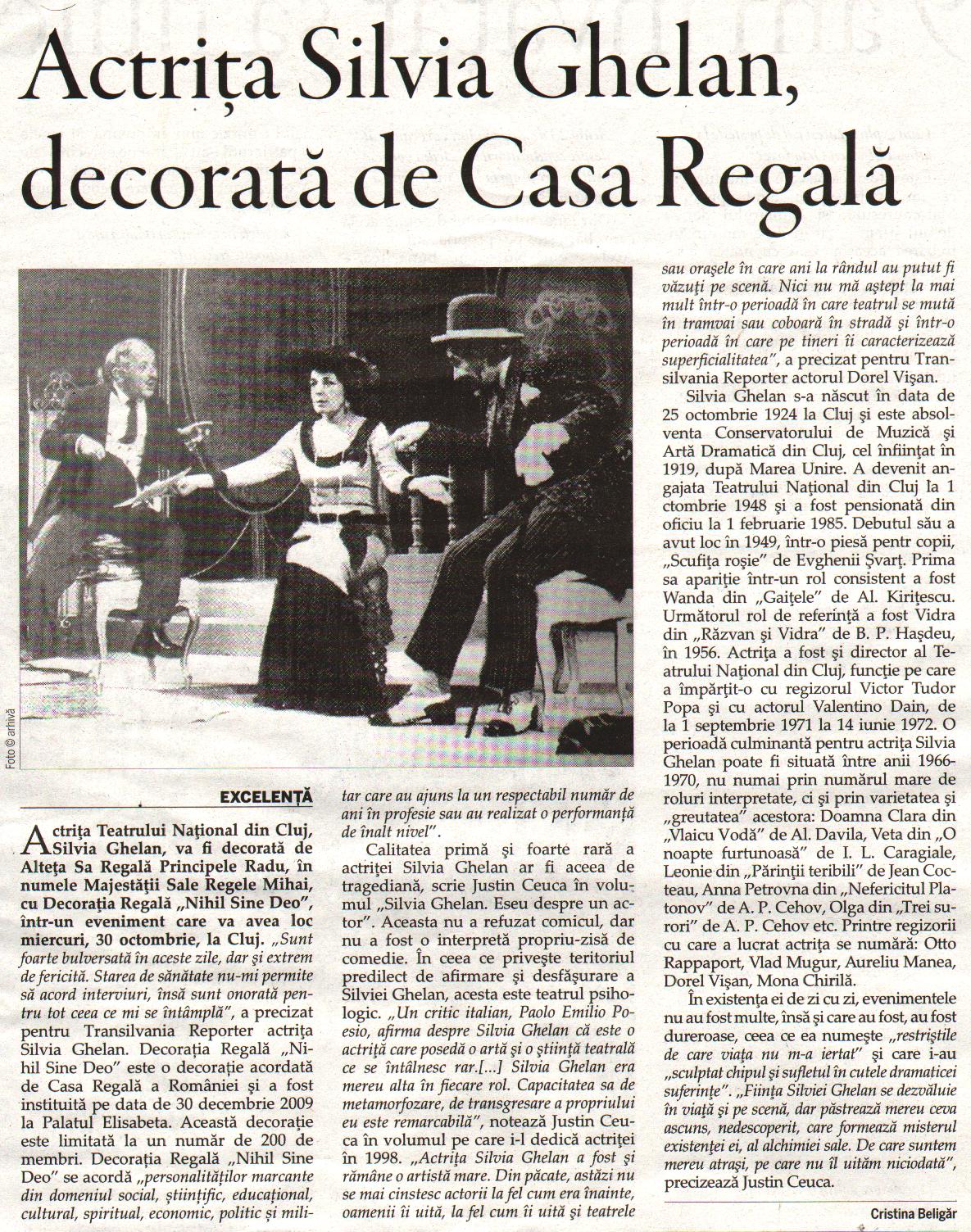 Actrița Silvia Ghelan, decorată de Casa Regală

Foto © arhivă

EXCELENȚĂ

Actrița Teatrului Național din Cluj, Silvia Ghelan, va fi decorată de Alteța Sa Regală Principele Radu, în numele Majestății Sale Regele Mihai, cu Decorația Regală „Nihil Sine Deo", într-un eveniment care va avea loc miercuri, 30 octombrie, la Cluj. „Sunt foarte bulversată în aceste zile, dar și extrem de fericită. Starea de sănătate nu-mi permite să acord interviuri, însă sunt onorată pentru tot ceea ce mi se întâmplă", a precizat pentru Transilvania Reporter actrița Silvia Ghelan. Decorația Regală „Nihil Sine Deo" este o decorație acordată de Casa Regală a României și a fost instituită pe data de 30 decembrie 2009 la Palatul Elisabeta. Această decorație este limitată la un număr de 200 de membri. Decorația Regală „Nihil Sine Deo" se acordă „personalităților marcante din domeniul social, științific, educațional, cultural, spiritual, economic, politic și militar care au ajuns la un respectabil număr de ani în profesie sau au realizat o performanță de înalt nivel".

Calitatea primă și foarte rară a actriței Silvia Ghelan ar fi aceea de tragediană, scrie Justin Ceuca în volumul „Silvia Ghelan. Eseu despre un actor". Aceasta nu a refuzat comicul, dar nu a fost o interpretă propriu-zisă de comedie. În ceea ce privește teritoriul predilect de afirmare și desfășurare a Silviei Ghelan, acesta este teatrul psihologic. „Un critic italian, Paolo Emilio Poesio, afirma despre Silvia Ghelan că este o actriță care posedă o artă și o știință teatrală ce se întâlnesc rar.[...] Silvia Ghelan era mereu alta în fiecare rol. Capacitatea sa de metamorfozare, de transgresare a propriului eu este remarcabilă", notează Justin Ceuca în volumul pe care i-l dedică actriței în 1998. „Actrița Silvia Ghelan a fost și rămâne o artistă mare. Din păcate, astăzi nu se mai cinstesc actorii la fel cum era înainte, oamenii îi uită, la fel cum îi uită și teatrele sau orașele în care ani la rândul au putut fi văzuți pe scenă. Nici nu mă aștept la mai mult într-o perioadă în care teatrul se mută în tramvai sau coboară în stradă și într-o perioadă în care pe tineri îi caracterizează superficialitatea", a precizat pentru Transilvania Reporter actorul Dorel Vișan.

Silvia Ghelan s-a născut în data de 25 octombrie 1924 la Cluj și este absolventa Conservatorului de Muzică și Artă Dramatică din Cluj, cel înființat în 1919, după Marea Unire. A devenit angajata Teatrului Național din Cluj la 1 ctombrie 1948 și a fost pensionată din oficiu la 1 februarie 1985. Debutul său a avut loc în 1949, într-o piesă pentr copii, „Scufița roșie" de Evghenii Șvarț. Prima sa apariție într-un rol consistent a fost Wanda din „Gaițele" de Al. Kirițescu. Următorul rol de referință a fost Vidra din „Răzvan și Vidra" de B. P. Hașdeu, în 1956. Actrița a fost și director al Teatrului Național din Cluj, funcție pe care a împărțit-o cu regizorul Victor Tudor Popa și cu actorul Valentino Dain, de la 1 septembrie 1971 la 14 iunie 1972. O perioadă culminantă pentru actrița Silvia Ghelan poate fi situată între anii 1966-1970, nu numai prin numărul mare de roluri interpretate, ci și prin varietatea și „greutatea" acestora: Doamna Clara din „Vlaicu Vodă" de Al. Davila, Veta din „O noapte furtunoasă" de I. L. Caragiale, Leonie din „Părinții teribili" de Jean Cocteau, Anna Petrovna din „Nefericitul Platonov" de A. P. Cehov, Olga din „Trei surori" de A. P. Cehov etc. Printre regizorii cu care a lucrat actrița se numără: Otto Rappaport, Vlad Mugur, Aureliu Manea, Dorel Vișan, Mona Chirilă.

În existența ei de zi cu zi, evenimentele nu au fost multe, însă și care au fost, au fost dureroase, ceea ce ea numește „restriștile de care viața nu m-a iertat" și care i-au „sculptat chipul și sufletul în cutele dramaticei suferințe". „Ființa Silviei Ghelan se dezvăluie în viață și pe scenă, dar păstrează mereu ceva ascuns, nedescoperit, care formează misterul existenței ei, al alchimiei sale. De care suntem mereu atrași, pe care nu îl uităm niciodată", precizează Justin Ceuca.

Cristina Beligăr